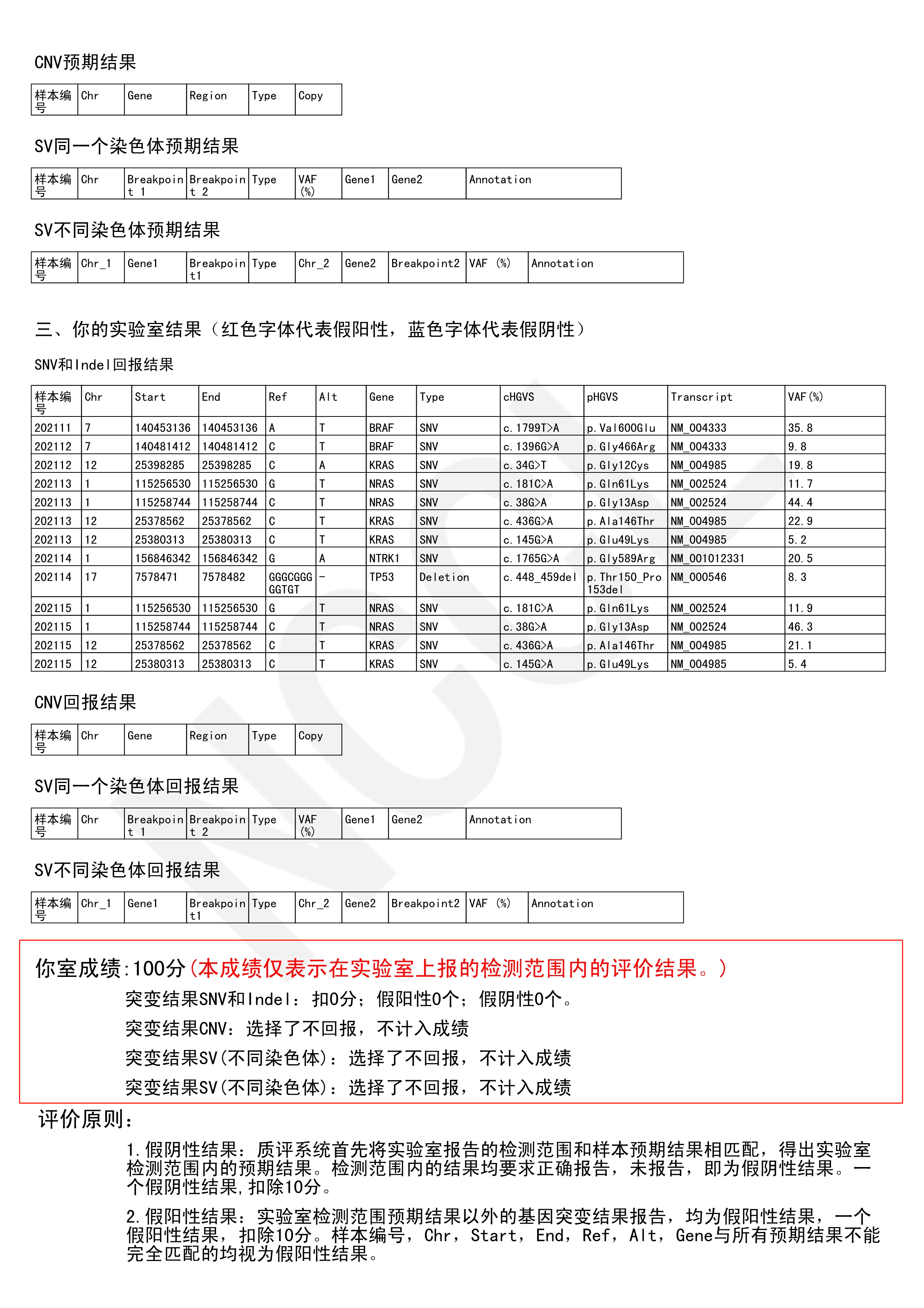 CNV预期结果

| 样本编号 | Chr | Gene | Region | Type | Copy |
|---|---|---|---|---|---|

SV同一个染色体预期结果

| 样本编号 | Chr | Breakpoint 1 | Breakpoint 2 | Type | VAF (%) | Gene1 | Gene2 | Annotation |
|---|---|---|---|---|---|---|---|---|

SV不同染色体预期结果

| 样本编号 | Chr_1 | Gene1 | Breakpoint1 | Type | Chr_2 | Gene2 | Breakpoint2 | VAF (%) | Annotation |
|---|---|---|---|---|---|---|---|---|---|

三、你的实验室结果（红色字体代表假阳性，蓝色字体代表假阴性）

SNV和Indel回报结果

| 样本编号 | Chr | Start | End | Ref | Alt | Gene | Type | cHGVS | pHGVS | Transcript | VAF(%) |
|---|---|---|---|---|---|---|---|---|---|---|---|
| 202111 | 7 | 140453136 | 140453136 | A | T | BRAF | SNV | c.1799T>A | p.Val600Glu | NM_004333 | 35.8 |
| 202112 | 7 | 140481412 | 140481412 | C | T | BRAF | SNV | c.1396G>A | p.Gly466Arg | NM_004333 | 9.8 |
| 202112 | 12 | 25398285 | 25398285 | C | A | KRAS | SNV | c.34G>T | p.Gly12Cys | NM_004985 | 19.8 |
| 202113 | 1 | 115256530 | 115256530 | G | T | NRAS | SNV | c.181C>A | p.Gln61Lys | NM_002524 | 11.7 |
| 202113 | 1 | 115258744 | 115258744 | C | T | NRAS | SNV | c.38G>A | p.Gly13Asp | NM_002524 | 44.4 |
| 202113 | 12 | 25378562 | 25378562 | C | T | KRAS | SNV | c.436G>A | p.Ala146Thr | NM_004985 | 22.9 |
| 202113 | 12 | 25380313 | 25380313 | C | T | KRAS | SNV | c.145G>A | p.Glu49Lys | NM_004985 | 5.2 |
| 202114 | 1 | 156846342 | 156846342 | G | A | NTRK1 | SNV | c.1765G>A | p.Gly589Arg | NM_001012331 | 20.5 |
| 202114 | 17 | 7578471 | 7578482 | GGGCGGGGGTGT | - | TP53 | Deletion | c.448_459del | p.Thr150_Pro153del | NM_000546 | 8.3 |
| 202115 | 1 | 115256530 | 115256530 | G | T | NRAS | SNV | c.181C>A | p.Gln61Lys | NM_002524 | 11.9 |
| 202115 | 1 | 115258744 | 115258744 | C | T | NRAS | SNV | c.38G>A | p.Gly13Asp | NM_002524 | 46.3 |
| 202115 | 12 | 25378562 | 25378562 | C | T | KRAS | SNV | c.436G>A | p.Ala146Thr | NM_004985 | 21.1 |
| 202115 | 12 | 25380313 | 25380313 | C | T | KRAS | SNV | c.145G>A | p.Glu49Lys | NM_004985 | 5.4 |

CNV回报结果

| 样本编号 | Chr | Gene | Region | Type | Copy |
|---|---|---|---|---|---|

SV同一个染色体回报结果

| 样本编号 | Chr | Breakpoint 1 | Breakpoint 2 | Type | VAF (%) | Gene1 | Gene2 | Annotation |
|---|---|---|---|---|---|---|---|---|

SV不同染色体回报结果

| 样本编号 | Chr_1 | Gene1 | Breakpoint1 | Type | Chr_2 | Gene2 | Breakpoint2 | VAF (%) | Annotation |
|---|---|---|---|---|---|---|---|---|---|

你室成绩:100分(本成绩仅表示在实验室上报的检测范围内的评价结果。)
突变结果SNV和Indel：扣0分；假阳性0个；假阴性0个。
突变结果CNV：选择了不回报，不计入成绩
突变结果SV(不同染色体)：选择了不回报，不计入成绩
突变结果SV(不同染色体)：选择了不回报，不计入成绩

评价原则：
1.假阴性结果：质评系统首先将实验室报告的检测范围和样本预期结果相匹配，得出实验室检测范围内的预期结果。检测范围内的结果均要求正确报告，未报告，即为假阴性结果。一个假阴性结果,扣除10分。

2.假阳性结果：实验室检测范围预期结果以外的基因突变结果报告，均为假阳性结果，一个假阳性结果，扣除10分。样本编号，Chr，Start，End，Ref，Alt，Gene与所有预期结果不能完全匹配的均视为假阳性结果。